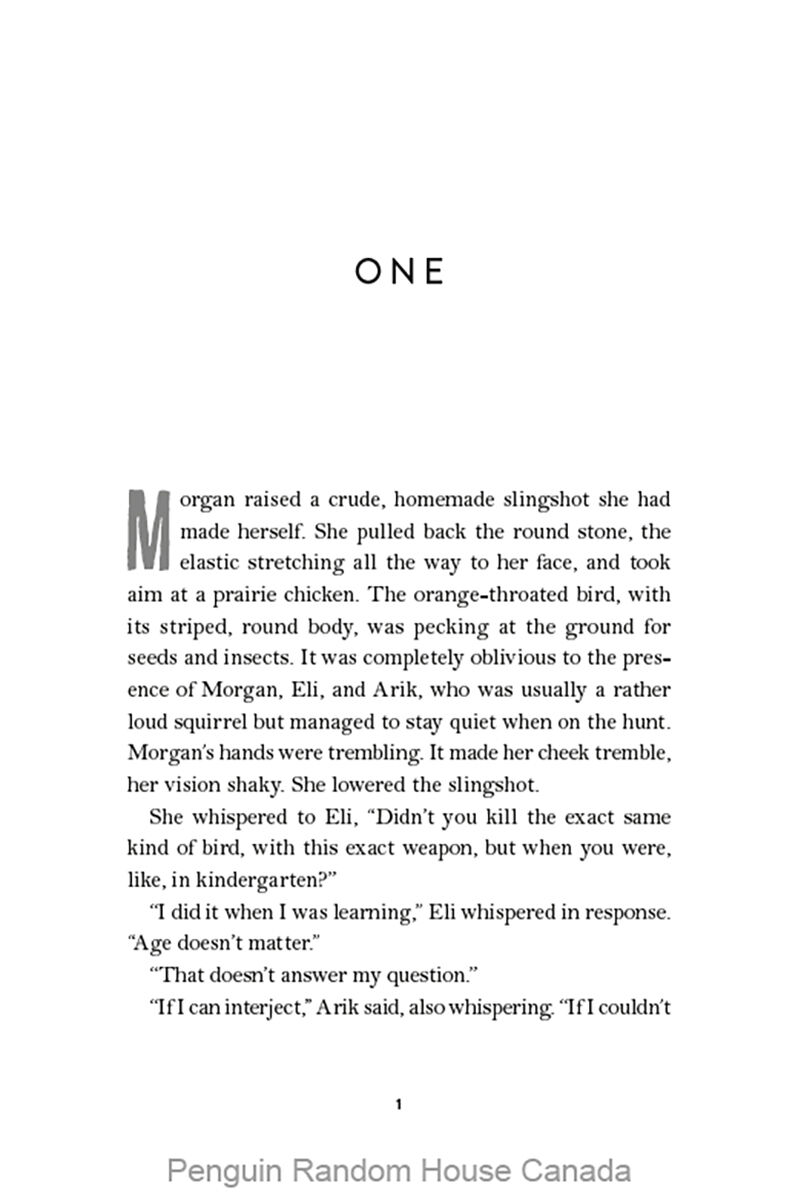 ONE

Morgan raised a crude, homemade slingshot she had made herself. She pulled back the round stone, the elastic stretching all the way to her face, and took aim at a prairie chicken. The orange-throated bird, with its striped, round body, was pecking at the ground for seeds and insects. It was completely oblivious to the presence of Morgan, Eli, and Arik, who was usually a rather loud squirrel but managed to stay quiet when on the hunt. Morgan's hands were trembling. It made her cheek tremble, her vision shaky. She lowered the slingshot.

She whispered to Eli, "Didn't you kill the exact same kind of bird, with this exact weapon, but when you were, like, in kindergarten?"

"I did it when I was learning," Eli whispered in response. "Age doesn't matter."

"That doesn't answer my question."

"If I can interject," Arik said, also whispering. "If I couldn't

1

Penguin Random House Canada